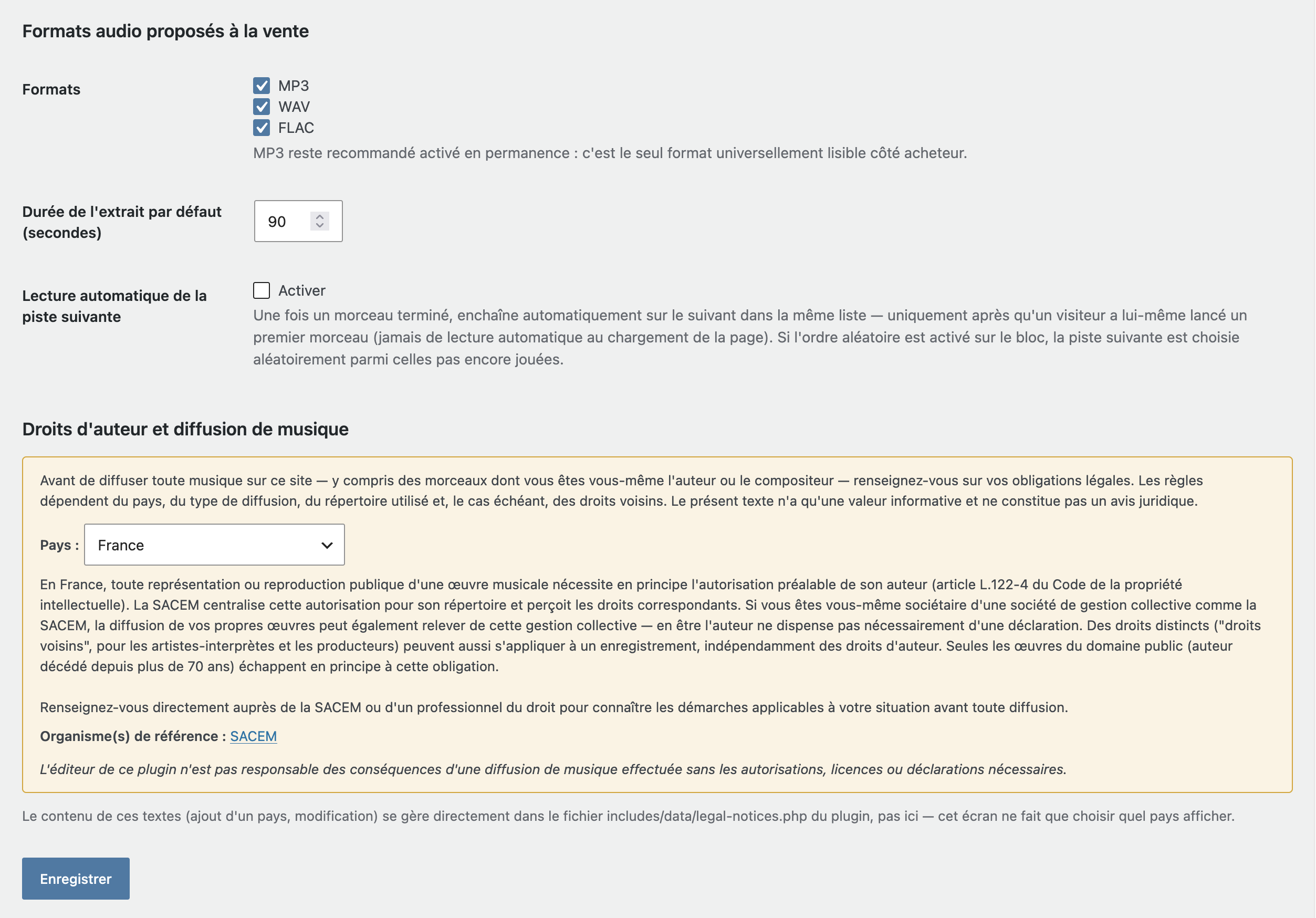 Formats audio proposés à la vente

Formats

MP3
WAV
FLAC
MP3 reste recommandé activé en permanence : c'est le seul format universellement lisible côté acheteur.

Durée de l'extrait par défaut (secondes)

90

Lecture automatique de la piste suivante

Activer
Une fois un morceau terminé, enchaîne automatiquement sur le suivant dans la même liste — uniquement après qu'un visiteur a lui-même lancé un premier morceau (jamais de lecture automatique au chargement de la page). Si l'ordre aléatoire est activé sur le bloc, la piste suivante est choisie aléatoirement parmi celles pas encore jouées.

Droits d'auteur et diffusion de musique

Avant de diffuser toute musique sur ce site — y compris des morceaux dont vous êtes vous-même l'auteur ou le compositeur — renseignez-vous sur vos obligations légales. Les règles dépendent du pays, du type de diffusion, du répertoire utilisé et, le cas échéant, des droits voisins. Le présent texte n'a qu'une valeur informative et ne constitue pas un avis juridique.

Pays : France

En France, toute représentation ou reproduction publique d'une œuvre musicale nécessite en principe l'autorisation préalable de son auteur (article L.122-4 du Code de la propriété intellectuelle). La SACEM centralise cette autorisation pour son répertoire et perçoit les droits correspondants. Si vous êtes vous-même sociétaire d'une société de gestion collective comme la SACEM, la diffusion de vos propres œuvres peut également relever de cette gestion collective — en être l'auteur ne dispense pas nécessairement d'une déclaration. Des droits distincts ("droits voisins", pour les artistes-interprètes et les producteurs) peuvent aussi s'appliquer à un enregistrement, indépendamment des droits d'auteur. Seules les œuvres du domaine public (auteur décédé depuis plus de 70 ans) échappent en principe à cette obligation.

Renseignez-vous directement auprès de la SACEM ou d'un professionnel du droit pour connaître les démarches applicables à votre situation avant toute diffusion.

Organisme(s) de référence : SACEM

L'éditeur de ce plugin n'est pas responsable des conséquences d'une diffusion de musique effectuée sans les autorisations, licences ou déclarations nécessaires.

Le contenu de ces textes (ajout d'un pays, modification) se gère directement dans le fichier includes/data/legal-notices.php du plugin, pas ici — cet écran ne fait que choisir quel pays afficher.

Enregistrer